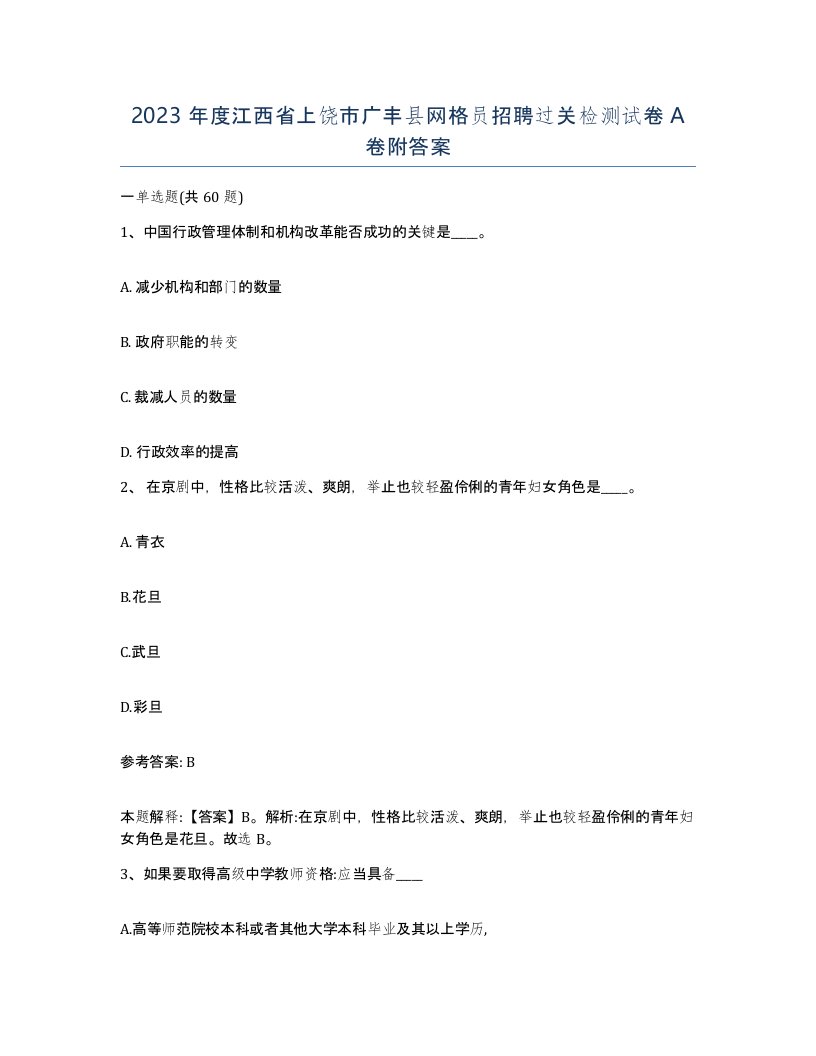 2023 年度江西省上饶市广丰县网格员招聘过关检测试卷 A 卷附答案

一单选题(共 60 题)

1、中国行政管理体制和机构改革能否成功的关键是____。

A. 减少机构和部门的数量

B. 政府职能的转变

C. 裁减人员的数量

D. 行政效率的提高

2、 在京剧中，性格比较活泼、爽朗，举止也较轻盈伶俐的青年妇女角色是____。

A. 青衣

B.花旦

C.武旦

D.彩旦

参考答案: B

本题解释:【答案】B。解析:在京剧中，性格比较活泼、爽朗，举止也较轻盈伶俐的青年妇女角色是花旦。故选 B。

3、如果要取得高级中学教师资格:应当具备____

A.高等师范院校本科或者其他大学本科毕业及其以上学历,